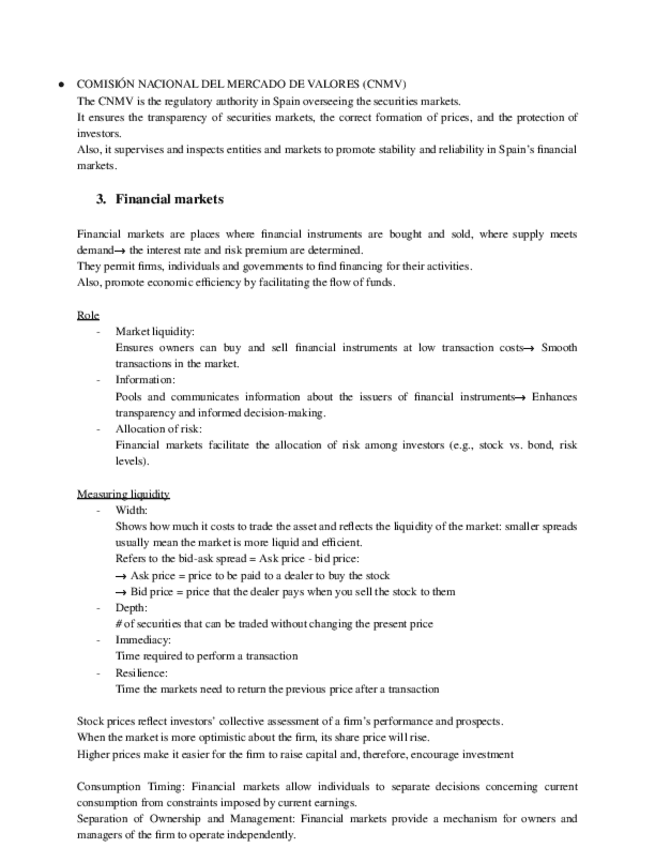 ● COMISIÓN NACIONAL DEL MERCADO DE VALORES (CNMV)
The CNMV is the regulatory authority in Spain overseeing the securities markets.
It ensures the transparency of securities markets, the correct formation of prices, and the protection of investors.
Also, it supervises and inspects entities and markets to promote stability and reliability in Spain's financial markets.

3. Financial markets

Financial markets are places where financial instruments are bought and sold, where supply meets demand→ the interest rate and risk premium are determined.
They permit firms, individuals and governments to find financing for their activities.
Also, promote economic efficiency by facilitating the flow of funds.

Role
- Market liquidity:
Ensures owners can buy and sell financial instruments at low transaction costs→ Smooth transactions in the market.
- Information:
Pools and communicates information about the issuers of financial instruments→ Enhances transparency and informed decision-making.
- Allocation of risk:
Financial markets facilitate the allocation of risk among investors (e.g., stock vs. bond, risk levels).

Measuring liquidity
- Width:
Shows how much it costs to trade the asset and reflects the liquidity of the market: smaller spreads usually mean the market is more liquid and efficient.
Refers to the bid-ask spread = Ask price - bid price:
→ Ask price = price to be paid to a dealer to buy the stock
→ Bid price = price that the dealer pays when you sell the stock to them
- Depth:
# of securities that can be traded without changing the present price
- Immediacy:
Time required to perform a transaction
- Resilience:
Time the markets need to return the previous price after a transaction

Stock prices reflect investors' collective assessment of a firm's performance and prospects.
When the market is more optimistic about the firm, its share price will rise.
Higher prices make it easier for the firm to raise capital and, therefore, encourage investment

Consumption Timing: Financial markets allow individuals to separate decisions concerning current consumption from constraints imposed by current earnings.
Separation of Ownership and Management: Financial markets provide a mechanism for owners and managers of the firm to operate independently.